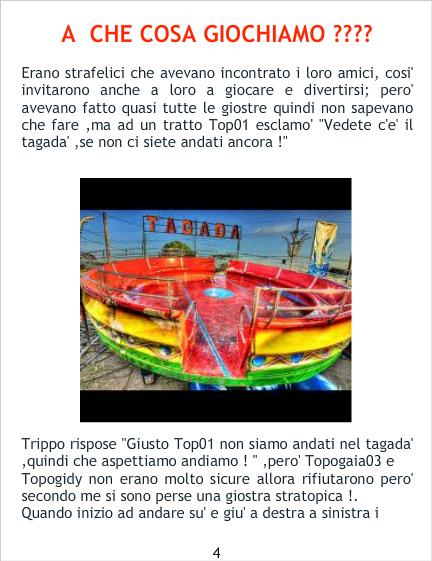 A CHE COSA GIOCHIAMO ????

Erano strafelici che avevano incontrato i loro amici, cosi' invitarono anche a loro a giocare e divertirsi; pero' avevano fatto quasi tutte le giostre quindi non sapevano che fare ,ma ad un tratto Top01 esclamo' "Vedete c'e' il tagada' ,se non ci siete andati ancora !"

TAGADA

Trippo rispose "Giusto Top01 non siamo andati nel tagada' ,quindi che aspettiamo andiamo ! " ,pero' Topogaia03 e Topogidy non erano molto sicure allora rifiutarono pero' secondo me si sono perse una giostra stratopica !.
Quando inizio ad andare su' e giu' a destra a sinistra i

4